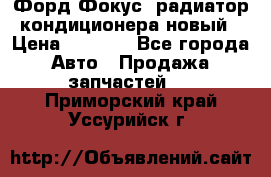 Форд Фокус радиатор кондиционера новый
Цена Все города
Авто Продажа запчастей
Приморский край Уссурийск г

http://Объявлений.сайт